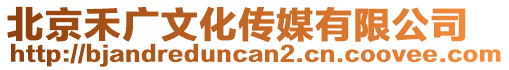 北京禾广文化传媒有限公司
http://bjandreduncan2.cn.coovee.com